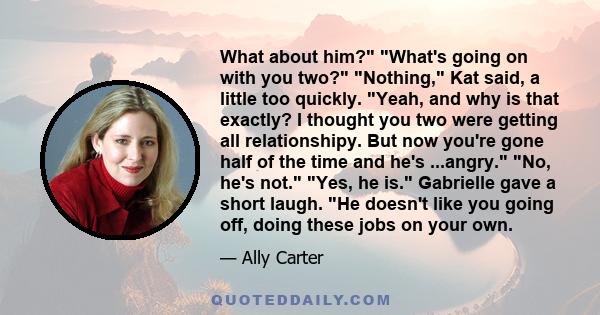 What about him?" "What's going on with you two?" "Nothing," Kat said, a little too quickly. "Yeah, and why is that exactly? I thought you two were getting all relationshipy. But now you're gone half of the time and he's ...angry." "No, he's not." "Yes, he is." Gabrielle gave a short laugh. "He doesn't like you going off, doing these jobs on your own.

— Ally Carter

QUOTEDDAILY.COM